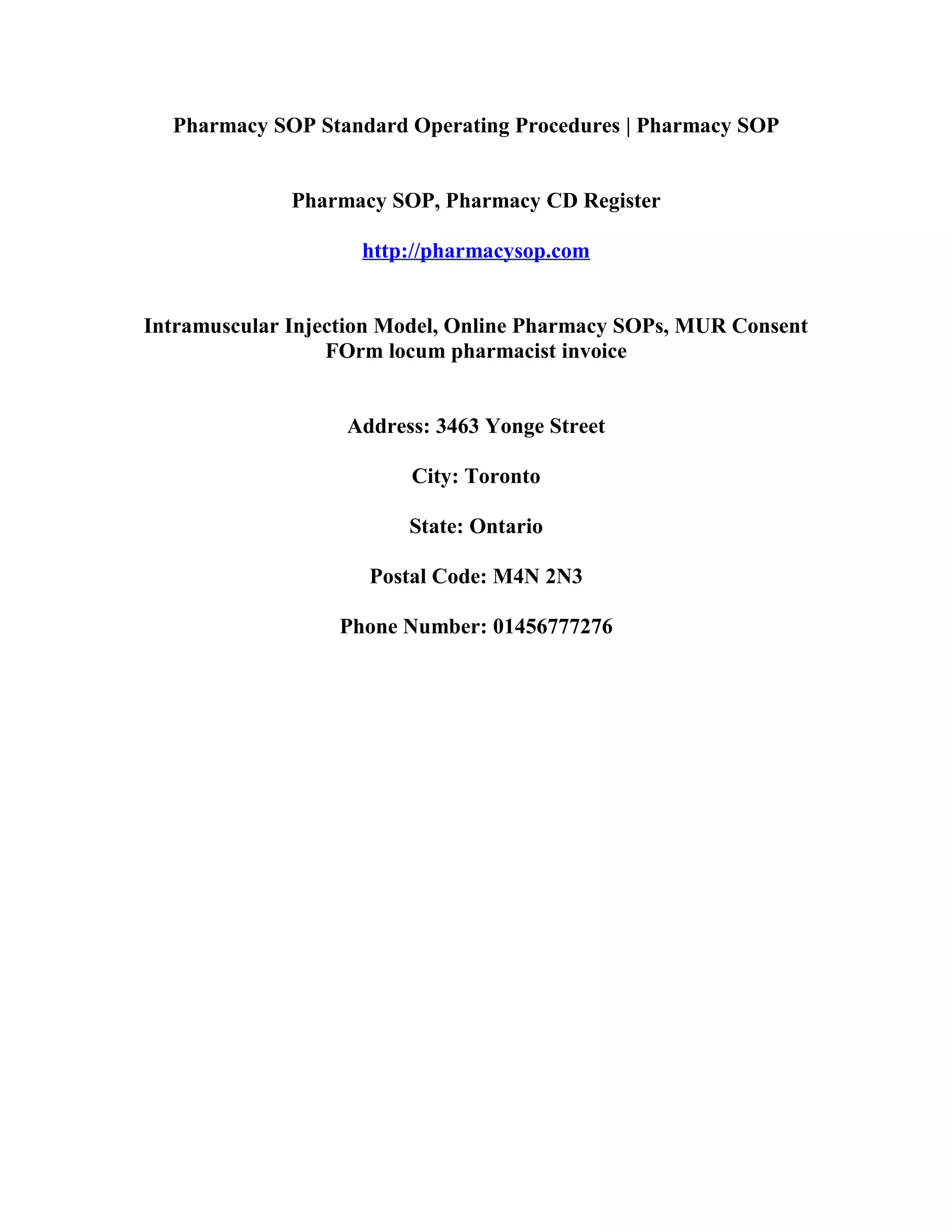 Pharmacy SOP Standard Operating Procedures | Pharmacy SOP

Pharmacy SOP, Pharmacy CD Register

http://pharmacysop.com

Intramuscular Injection Model, Online Pharmacy SOPs, MUR Consent FOrm locum pharmacist invoice

Address: 3463 Yonge Street

City: Toronto

State: Ontario

Postal Code: M4N 2N3

Phone Number: 01456777276